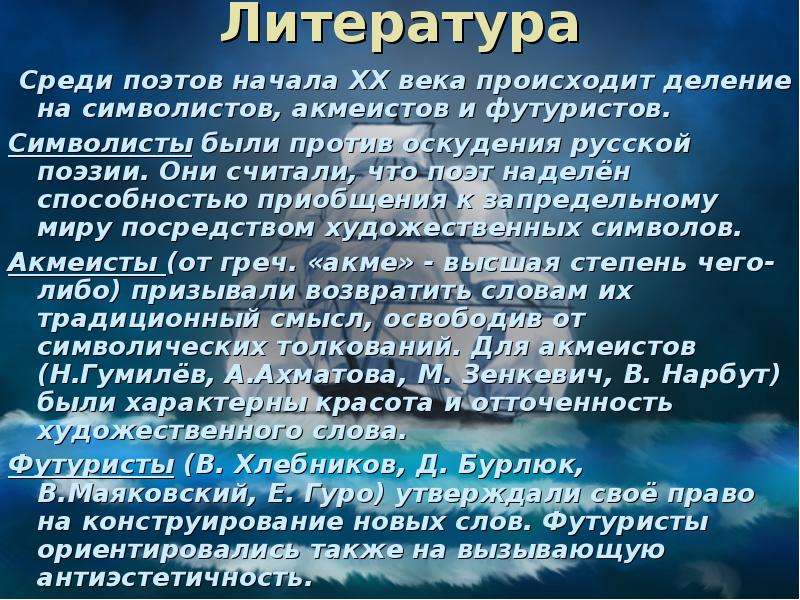 Литература

Среди поэтов начала XX века происходит деление на символистов, акмеистов и футуристов.

Символисты были против оскудения русской поэзии. Они считали, что поэт наделён способностью приобщения к запредельному миру посредством художественных символов.

Акмеисты (от греч. «акме» - высшая степень чего-либо) призывали возвратить словам их традиционный смысл, освободив от символических толкований. Для акмеистов (Н.Гумилёв, А.Ахматова, М. Зенкевич, В. Нарбут) были характерны красота и отточенность художественного слова.

Футуристы (В. Хлебников, Д. Бурлюк, В.Маяковский, Е. Гуро) утверждали своё право на конструирование новых слов. Футуристы ориентировались также на вызывающую антиэстетичность.